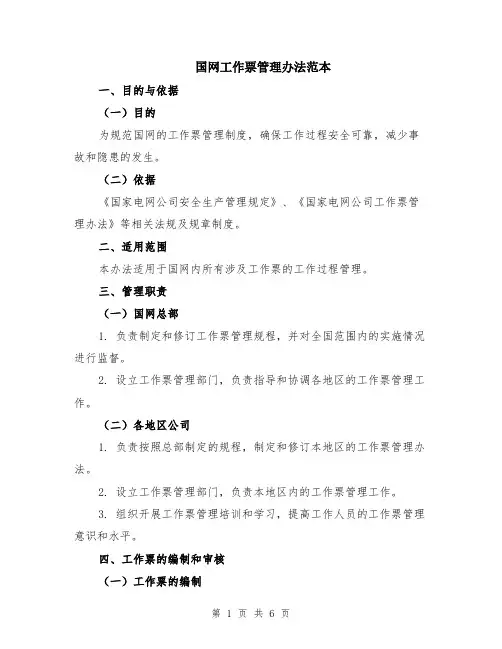 国网工作票管理办法范本

一、目的与依据

（一）目的

为规范国网的工作票管理制度，确保工作过程安全可靠，减少事故和隐患的发生。

（二）依据

《国家电网公司安全生产管理规定》、《国家电网公司工作票管理办法》等相关法规及规章制度。

二、适用范围

本办法适用于国网内所有涉及工作票的工作过程管理。

三、管理职责

（一）国网总部

1. 负责制定和修订工作票管理规程，并对全国范围内的实施情况进行监督。

2. 设立工作票管理部门，负责指导和协调各地区的工作票管理工作。

（二）各地区公司

1. 负责按照总部制定的规程，制定和修订本地区的工作票管理办法。

2. 设立工作票管理部门，负责本地区内的工作票管理工作。

3. 组织开展工作票管理培训和学习，提高工作人员的工作票管理意识和水平。

四、工作票的编制和审核

（一）工作票的编制

第 1 页 共 6 页